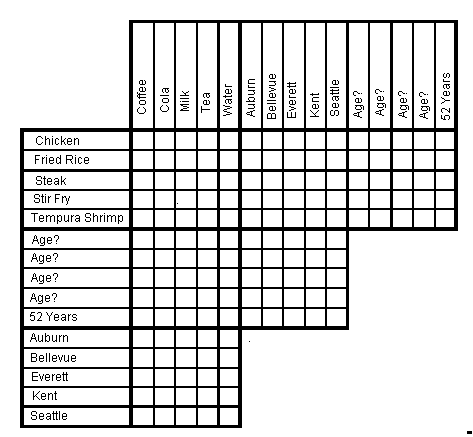 | | Coffee | Cola | Milk | Tea | Water | Auburn | Bellevue | Everett | Kent | Seattle | Age? | Age? | Age? | Age? | 52 Years |
|---|---|---|---|---|---|---|---|---|---|---|---|---|---|---|---|
| Chicken | | | | | | | | | | | | | | | |
| Fried Rice | | | | | | | | | | | | | | | |
| Steak | | | | | | | | | | | | | | | |
| Stir Fry | | | | | | | | | | | | | | | |
| Tempura Shrimp | | | | | | | | | | | | | | | |
| Age? | | | | | | | | | | | | | | | |
| Age? | | | | | | | | | | | | | | | |
| Age? | | | | | | | | | | | | | | | |
| Age? | | | | | | | | | | | | | | | |
| 52 Years | | | | | | | | | | | | | | | |
| Auburn | | | | | | | | | | | | | | | |
| Bellevue | | | | | | | | | | | | | | | |
| Everett | | | | | | | | | | | | | | | |
| Kent | | | | | | | | | | | | | | | |
| Seattle | | | | | | | | | | | | | | | |